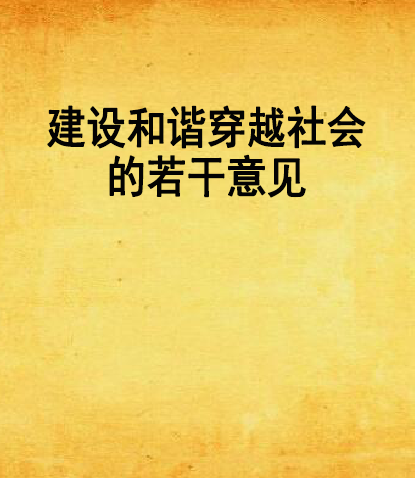 建设和谐穿越社会的若干意见